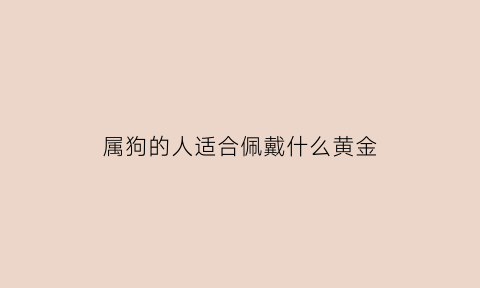 属狗的人适合佩戴什么黄金